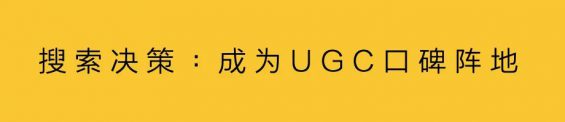 搜索决策：成为UGC口碑阵地